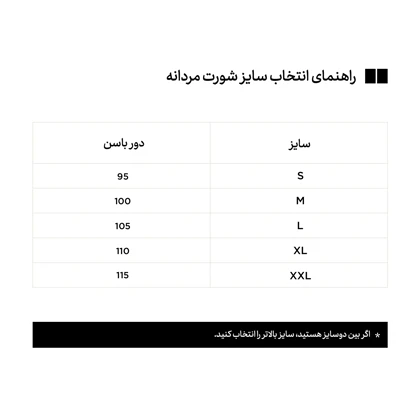 راهنمای انتخاب سایز شورت مردانه

| سایز | دور باسن |
|---|---|
| S | 95 |
| M | 100 |
| L | 105 |
| XL | 110 |
| XXL | 115 |

* اگر بین دوسایز هستید، سایز بالاتر را انتخاب کنید.